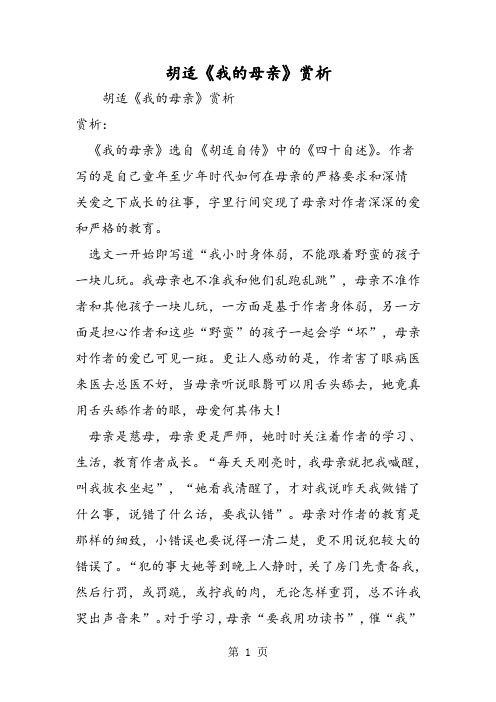 胡适《我的母亲》赏析

胡适《我的母亲》赏析

赏析：

《我的母亲》选自《胡适自传》中的《四十自述》。作者写的是自己童年至少年时代如何在母亲的严格要求和深情关爱之下成长的往事，字里行间突现了母亲对作者深深的爱和严格的教育。

选文一开始即写道“我小时身体弱，不能跟着野蛮的孩子一块儿玩。我母亲也不准我和他们乱跑乱跳”，母亲不准作者和其他孩子一块儿玩，一方面是基于作者身体弱，另一方面是担心作者和这些“野蛮”的孩子一起会学“坏”，母亲对作者的爱已可见一斑。更让人感动的是，作者害了眼病医来医去总医不好，当母亲听说眼翳可以用舌头舔去，她竟真用舌头舔作者的眼，母爱何其伟大！

母亲是慈母，母亲更是严师，她时时关注着作者的学习、生活，教育作者成长。“每天天刚亮时，我母亲就把我喊醒，叫我披衣坐起”，“她看我清醒了，才对我说昨天我做错了什么事，说错了什么话，要我认错”。母亲对作者的教育是那样的细致，小错误也要说得一清二楚，更不用说犯较大的错误了。“犯的事大她等到晚上人静时，关了房门先责备我，然后行罚，或罚跪，或拧我的肉，无论怎样重罚，总不许我哭出声音来”。对于学习，母亲“要我用功读书”，催“我”

第 1 页